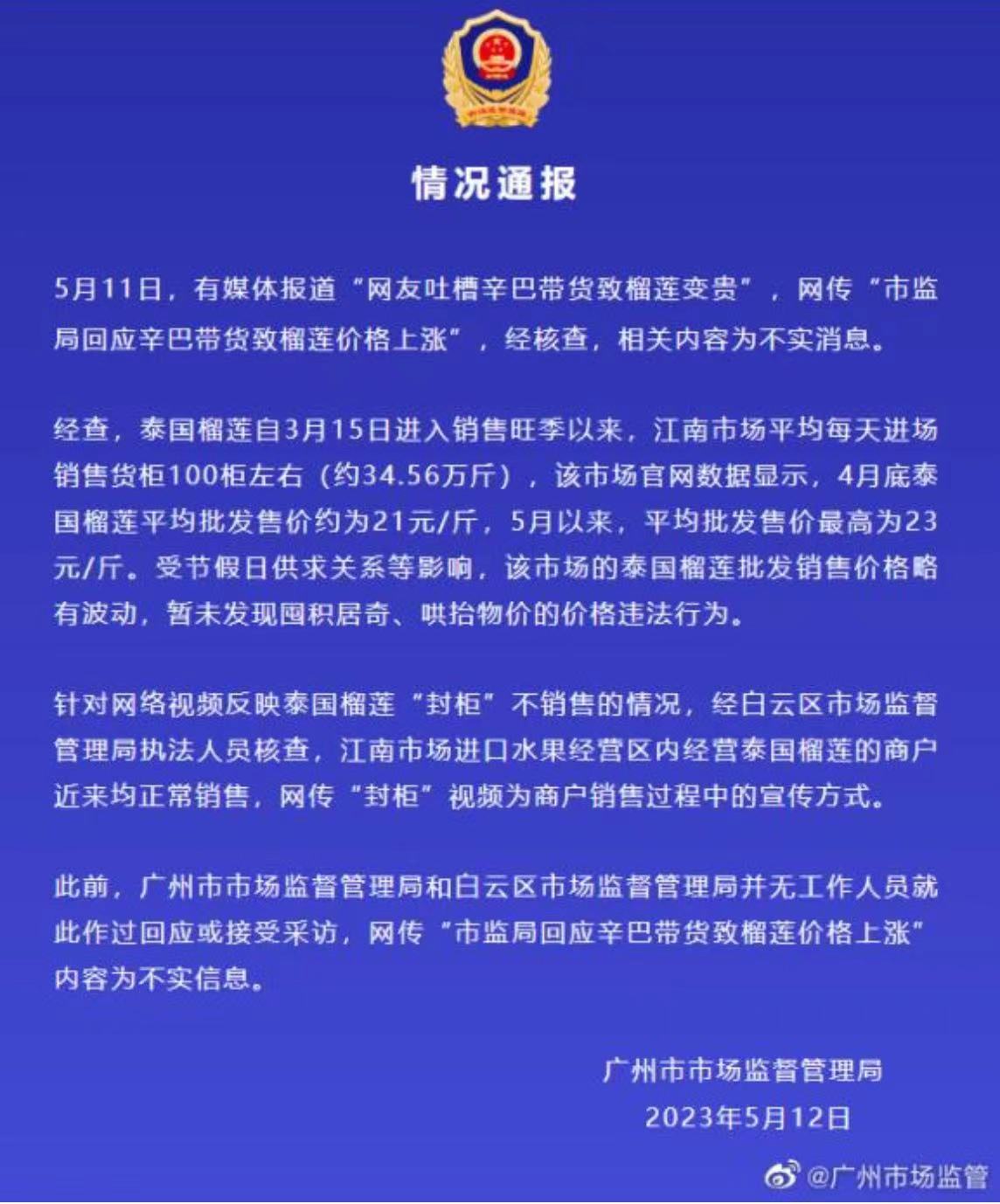 情况通报

5月11日，有媒体报道“网友吐槽辛巴带货致榴莲变贵”，网传“市监局回应辛巴带货致榴莲价格上涨”，经核查，相关内容为不实消息。

经查，泰国榴莲自3月15日进入销售旺季以来，江南市场平均每天进场销售货柜100柜左右（约34.56万斤），该市场官网数据显示，4月底泰国榴莲平均批发售价约为21元/斤，5月以来，平均批发售价最高为23元/斤。受节假日供求关系等影响，该市场的泰国榴莲批发销售价格略有波动，暂未发现囤积居奇、哄抬物价的价格违法行为。

针对网络视频反映泰国榴莲“封柜”不销售的情况，经白云区市场监督管理局执法人员核查，江南市场进口水果经营区内经营泰国榴莲的商户近来均正常销售，网传“封柜”视频为商户销售过程中的宣传方式。

此前，广州市市场监督管理局和白云区市场监督管理局并无工作人员就此作过回应或接受采访，网传“市监局回应辛巴带货致榴莲价格上涨”内容为不实信息。

广州市市场监督管理局
2023年5月12日

@广州市场监管